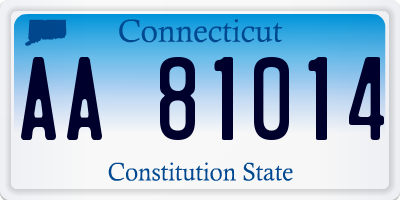 Connecticut

AA 81014

Constitution State